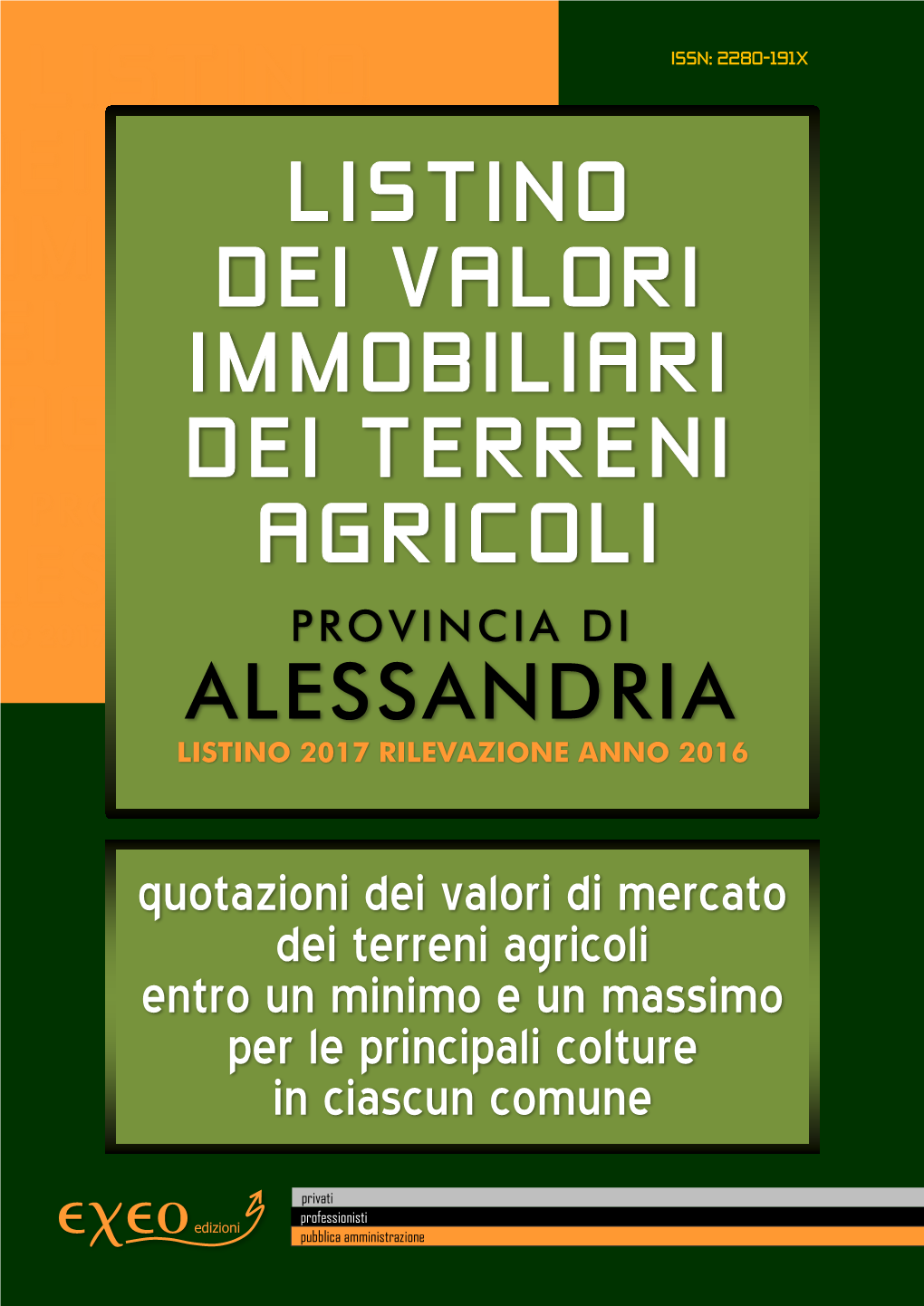 ISSN: 2280-191X

LISTINO DEI VALORI IMMOBILIARI DEI TERRENI AGRICOLI

PROVINCIA DI
ALESSANDRIA
LISTINO 2017 RILEVAZIONE ANNO 2016

quotazioni dei valori di mercato dei terreni agricoli entro un minimo e un massimo per le principali colture in ciascun comune

EXEO edizioni

privati
professionisti
pubblica amministrazione